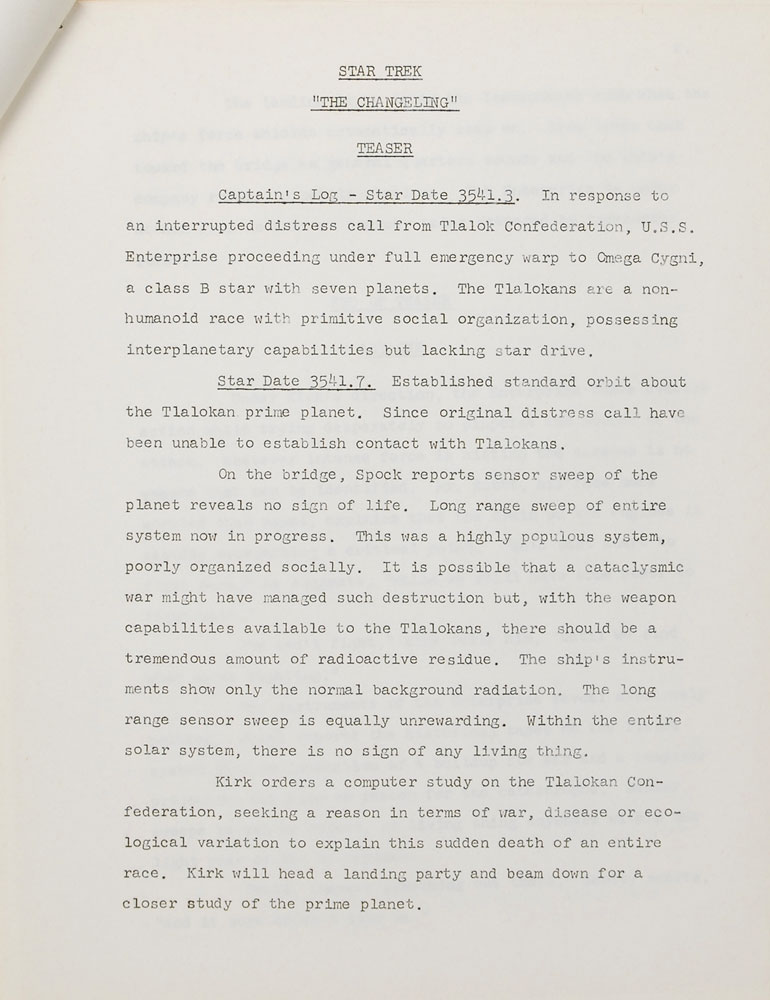 STAR TREK
"THE CHANGELING"

TEASER

Captain's Log - Star Date 3541.3. In response to an interrupted distress call from Tlalok Confederation, U.S.S. Enterprise proceeding under full emergency warp to Omega Cygni, a class B star with seven planets. The Tlalokans are a non-humanoid race with primitive social organization, possessing interplanetary capabilities but lacking star drive.

Star Date 3541.7. Established standard orbit about the Tlalokan prime planet. Since original distress call have been unable to establish contact with Tlalokans.

On the bridge, Spock reports sensor sweep of the planet reveals no sign of life. Long range sweep of entire system now in progress. This was a highly populous system, poorly organized socially. It is possible that a cataclysmic war might have managed such destruction but, with the weapon capabilities available to the Tlalokans, there should be a tremendous amount of radioactive residue. The ship's instruments show only the normal background radiation. The long range sensor sweep is equally unrewarding. Within the entire solar system, there is no sign of any living thing.

Kirk orders a computer study on the Tlalokan Confederation, seeking a reason in terms of war, disease or ecological variation to explain this sudden death of an entire race. Kirk will head a landing party and beam down for a closer study of the prime planet.